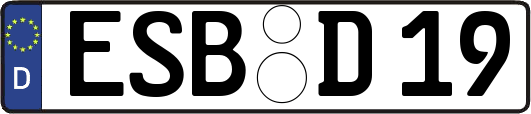 D
ESB D 19